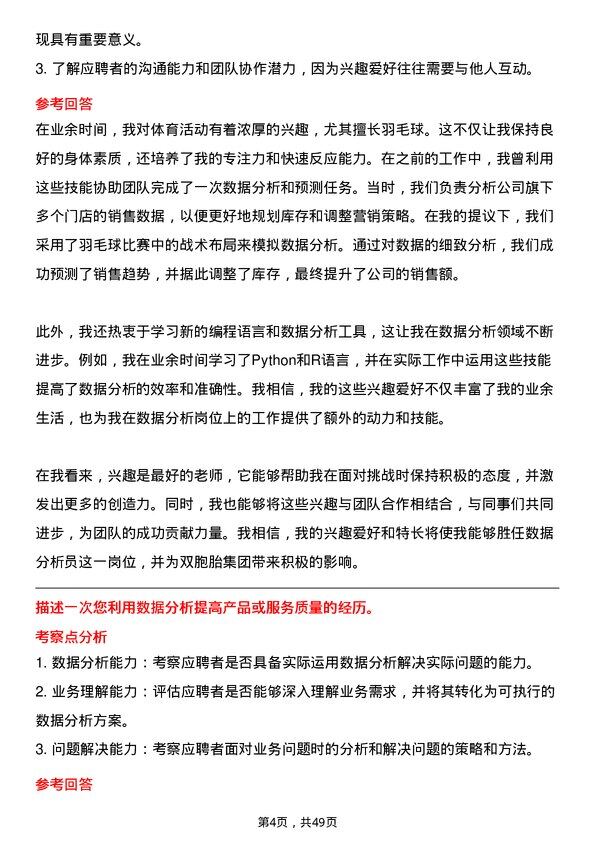 现具有重要意义。

3. 了解应聘者的沟通能力和团队协作潜力，因为兴趣爱好往往需要与他人互动。

参考回答

在业余时间，我对体育活动有着浓厚的兴趣，尤其擅长羽毛球。这不仅让我保持良好的身体素质，还培养了我的专注力和快速反应能力。在之前的工作中，我曾利用这些技能协助团队完成了一次数据分析和预测任务。当时，我们负责分析公司旗下多个门店的销售数据，以便更好地规划库存和调整营销策略。在我的提议下，我们采用了羽毛球比赛中的战术布局来模拟数据分析。通过对数据的细致分析，我们成功预测了销售趋势，并据此调整了库存，最终提升了公司的销售额。

此外，我还热衷于学习新的编程语言和数据分析工具，这让我在数据分析领域不断进步。例如，我在业余时间学习了Python和R语言，并在实际工作中运用这些技能提高了数据分析的效率和准确性。我相信，我的这些兴趣爱好不仅丰富了我的业余生活，也为我在数据分析岗位上的工作提供了额外的动力和技能。

在我看来，兴趣是最好的老师，它能够帮助我在面对挑战时保持积极的态度，并激发出更多的创造力。同时，我也能够将这些兴趣与团队合作相结合，与同事们共同进步，为团队的成功贡献力量。我相信，我的兴趣爱好和特长将使我能够胜任数据分析员这一岗位，并为双胞胎集团带来积极的影响。

描述一次您利用数据分析提高产品或服务质量的经历。

考察点分析

1. 数据分析能力：考察应聘者是否具备实际运用数据分析解决实际问题的能力。

2. 业务理解能力：评估应聘者是否能够深入理解业务需求，并将其转化为可执行的数据分析方案。

3. 问题解决能力：考察应聘者面对业务问题时的分析和解决问题的策略和方法。

参考回答

第4页，共49页